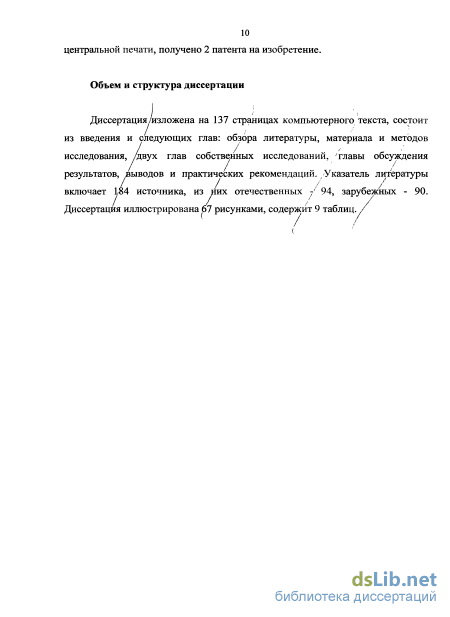 10

центральной печати, получено 2 патента на изобретение.

Объем и структура диссертации

Диссертация изложена на 137 страницах компьютерного текста, состоит из введения и следующих глав: обзора литературы, материала и методов исследования, двух глав собственных исследований, главы обсуждения результатов, выводов и практических рекомендаций. Указатель литературы включает 184 источника, из них отечественных - 94, зарубежных - 90. Диссертация иллюстрирована 67 рисунками, содержит 9 таблиц.

dsLib.net
библиотека диссертаций